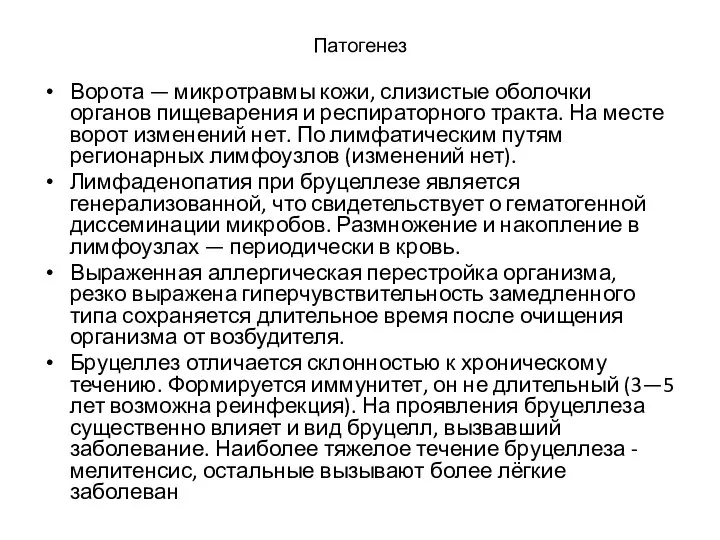 Патогенез

• Ворота — микротравмы кожи, слизистые оболочки органов пищеварения и респираторного тракта. На месте ворот изменений нет. По лимфатическим путям регионарных лимфоузлов (изменений нет).
• Лимфаденопатия при бруцеллезе является генерализованной, что свидетельствует о гематогенной диссеминации микробов. Размножение и накопление в лимфоузлах — периодически в кровь.
• Выраженная аллергическая перестройка организма, резко выражена гиперчувствительность замедленного типа сохраняется длительное время после очищения организма от возбудителя.
• Бруцеллез отличается склонностью к хроническому течению. Формируется иммунитет, он не длительный (3—5 лет возможна реинфекция). На проявления бруцеллеза существенно влияет и вид бруцелл, вызвавший заболевание. Наиболее тяжелое течение бруцеллеза - мелитенсис, остальные вызывают более лёгкие заболеван